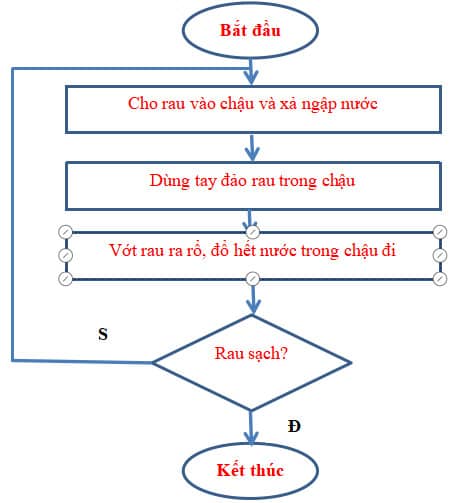 Bắt đầu

Cho rau vào chậu và xả ngập nước

Dùng tay đảo rau trong chậu

Vớt rau ra rổ, đổ hết nước trong chậu đi

S

Rau sạch?

Đ

Kết thúc